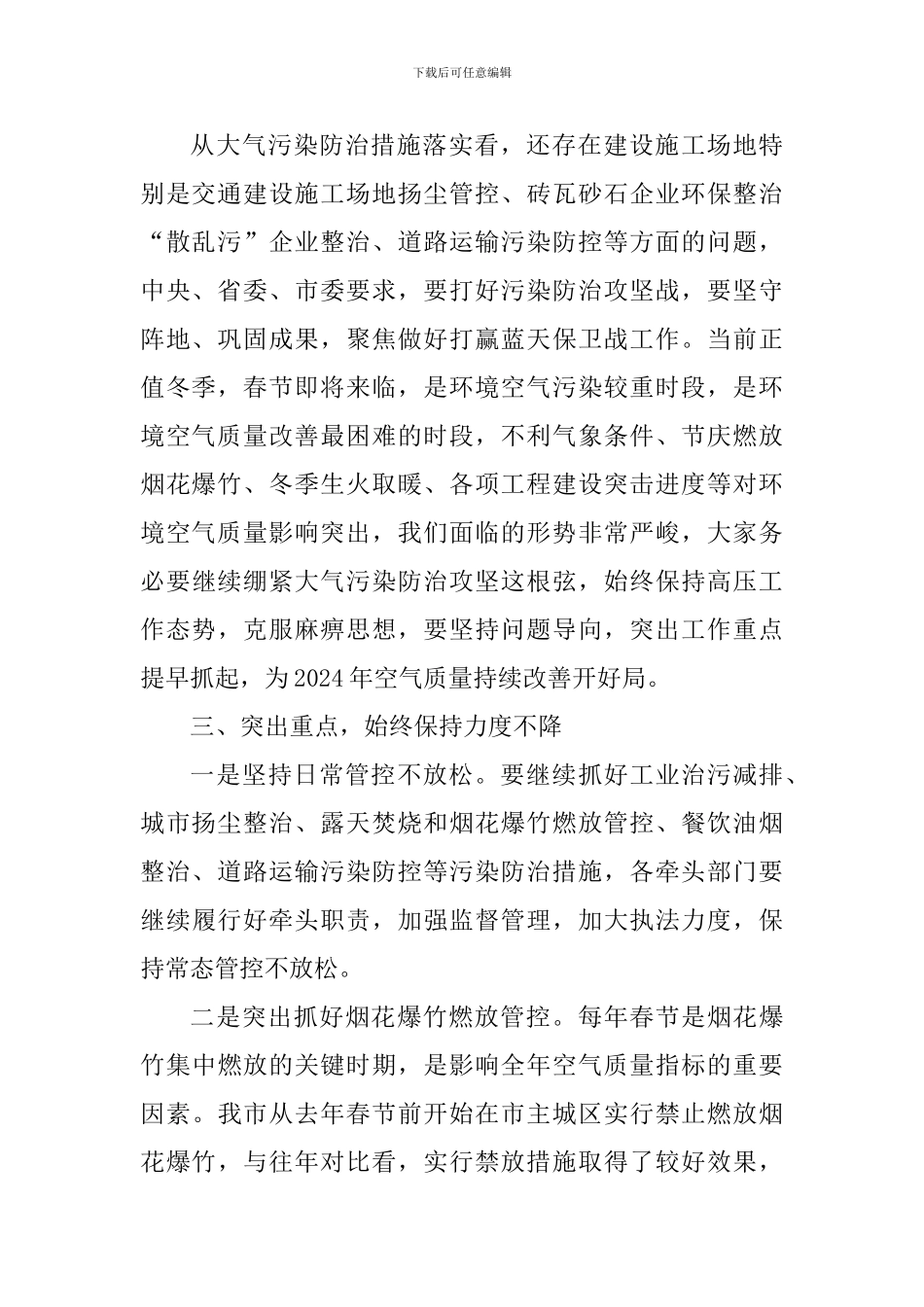 下载后可任意编辑

从大气污染防治措施落实看，还存在建设施工场地特别是交通建设施工场地扬尘管控、砖瓦砂石企业环保整治“散乱污”企业整治、道路运输污染防控等方面的问题，中央、省委、市委要求，要打好污染防治攻坚战，要坚守阵地、巩固成果，聚焦做好打赢蓝天保卫战工作。当前正值冬季，春节即将来临，是环境空气污染较重时段，是环境空气质量改善最困难的时段，不利气象条件、节庆燃放烟花爆竹、冬季生火取暖、各项工程建设突击进度等对环境空气质量影响突出，我们面临的形势非常严峻，大家务必要继续绷紧大气污染防治攻坚这根弦，始终保持高压工作态势，克服麻痹思想，要坚持问题导向，突出工作重点提早抓起，为2024年空气质量持续改善开好局。

三、突出重点，始终保持力度不降

一是坚持日常管控不放松。要继续抓好工业治污减排、城市扬尘整治、露天焚烧和烟花爆竹燃放管控、餐饮油烟整治、道路运输污染防控等污染防治措施，各牵头部门要继续履行好牵头职责，加强监督管理，加大执法力度，保持常态管控不放松。

二是突出抓好烟花爆竹燃放管控。每年春节是烟花爆竹集中燃放的关键时期，是影响全年空气质量指标的重要因素。我市从去年春节前开始在市主城区实行禁止燃放烟花爆竹，与往年对比看，实行禁放措施取得了较好效果，